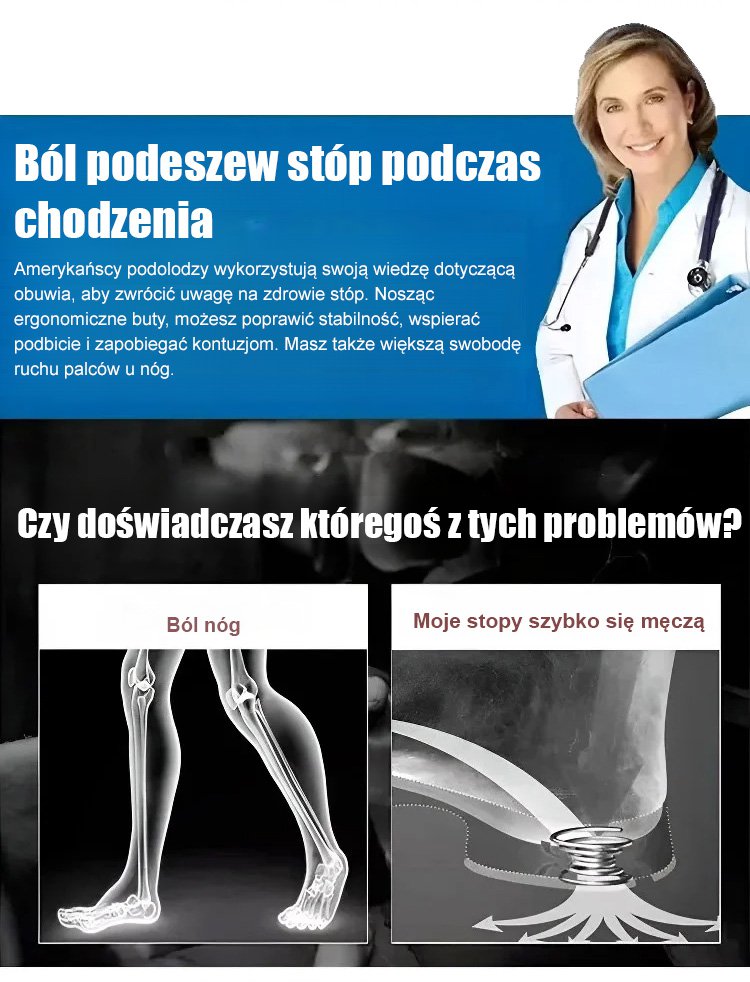 Ból podeszew stóp podczas chodzenia

Amerykańscy podolodzy wykorzystują swoją wiedzę dotyczącą obuwia, aby zwrócić uwagę na zdrowie stóp. Nosząc ergonomiczne buty, możesz poprawić stabilność, wspierać podbicie i zapobiegać kontuzjom. Masz także większą swobodę ruchu palców u nóg.

Czy doświadczasz któregoś z tych problemów?

Ból nóg

Moje stopy szybko się męczą